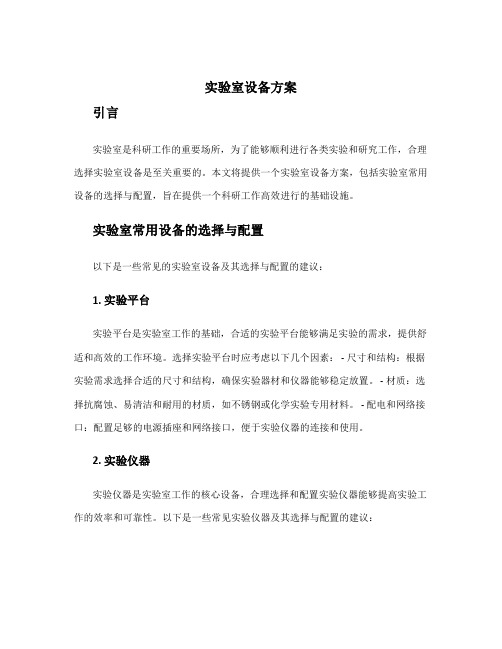 实验室设备方案

引言

实验室是科研工作的重要场所，为了能够顺利进行各类实验和研究工作，合理选择实验室设备是至关重要的。本文将提供一个实验室设备方案，包括实验室常用设备的选择与配置，旨在提供一个科研工作高效进行的基础设施。

实验室常用设备的选择与配置

以下是一些常见的实验室设备及其选择与配置的建议：

1. 实验平台

实验平台是实验室工作的基础，合适的实验平台能够满足实验的需求，提供舒适和高效的工作环境。选择实验平台时应考虑以下几个因素： - 尺寸和结构：根据实验需求选择合适的尺寸和结构，确保实验器材和仪器能够稳定放置。 - 材质：选择抗腐蚀、易清洁和耐用的材质，如不锈钢或化学实验专用材料。 - 配电和网络接口：配置足够的电源插座和网络接口，便于实验仪器的连接和使用。

2. 实验仪器

实验仪器是实验室工作的核心设备，合理选择和配置实验仪器能够提高实验工作的效率和可靠性。以下是一些常见实验仪器及其选择与配置的建议：